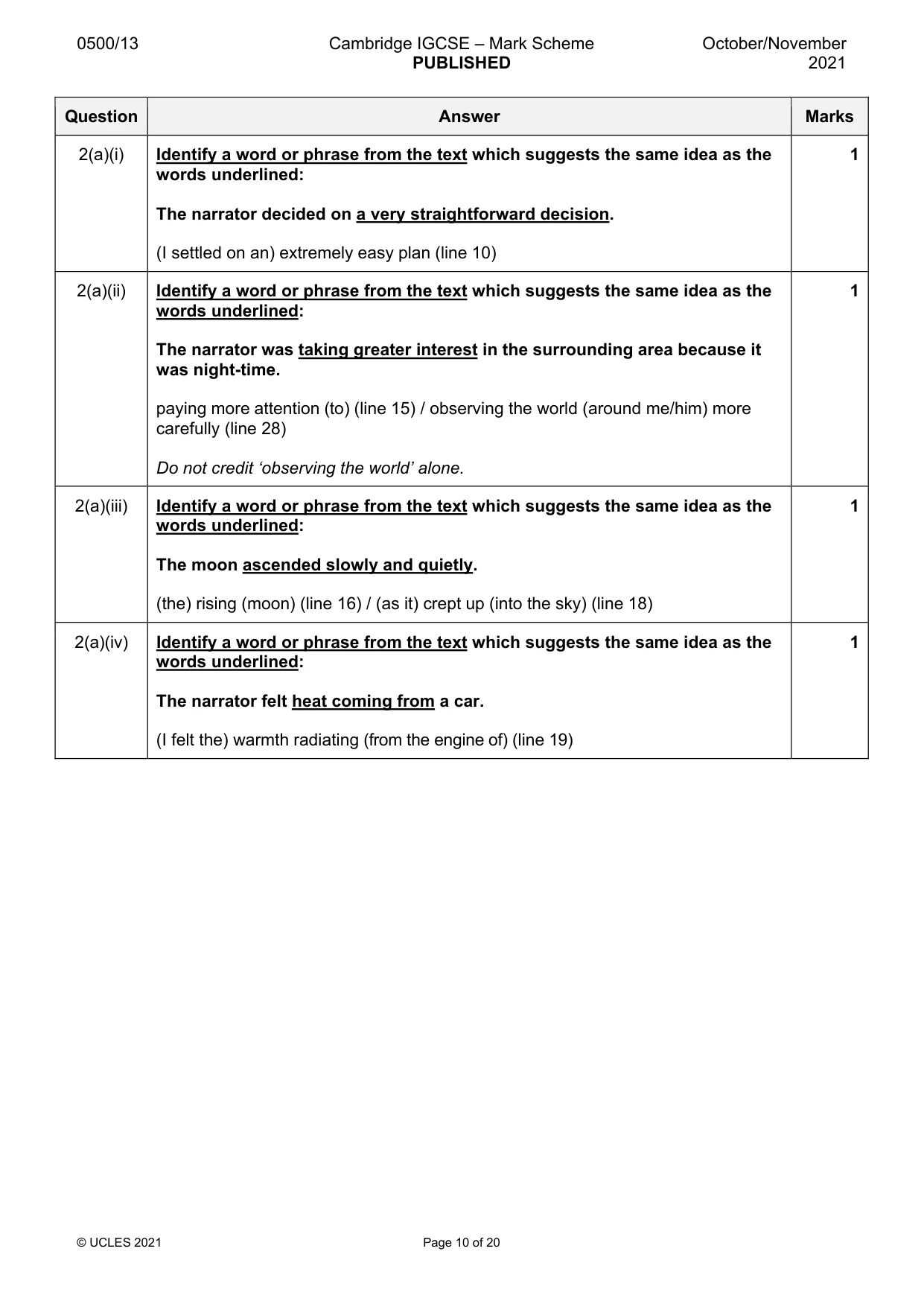 0500/13 Cambridge IGCSE – Mark Scheme PUBLISHED October/November 2021

| Question | Answer | Marks |
|---|---|---|
| 2(a)(i) | Identify a word or phrase from the text which suggests the same idea as the words underlined: The narrator decided on a very straightforward decision. (I settled on an) extremely easy plan (line 10) | 1 |
| 2(a)(ii) | Identify a word or phrase from the text which suggests the same idea as the words underlined: The narrator was taking greater interest in the surrounding area because it was night-time. paying more attention (to) (line 15) / observing the world (around me/him) more carefully (line 28) Do not credit 'observing the world' alone. | 1 |
| 2(a)(iii) | Identify a word or phrase from the text which suggests the same idea as the words underlined: The moon ascended slowly and quietly. (the) rising (moon) (line 16) / (as it) crept up (into the sky) (line 18) | 1 |
| 2(a)(iv) | Identify a word or phrase from the text which suggests the same idea as the words underlined: The narrator felt heat coming from a car. (I felt the) warmth radiating (from the engine of) (line 19) | 1 |

© UCLES 2021 Page 10 of 20